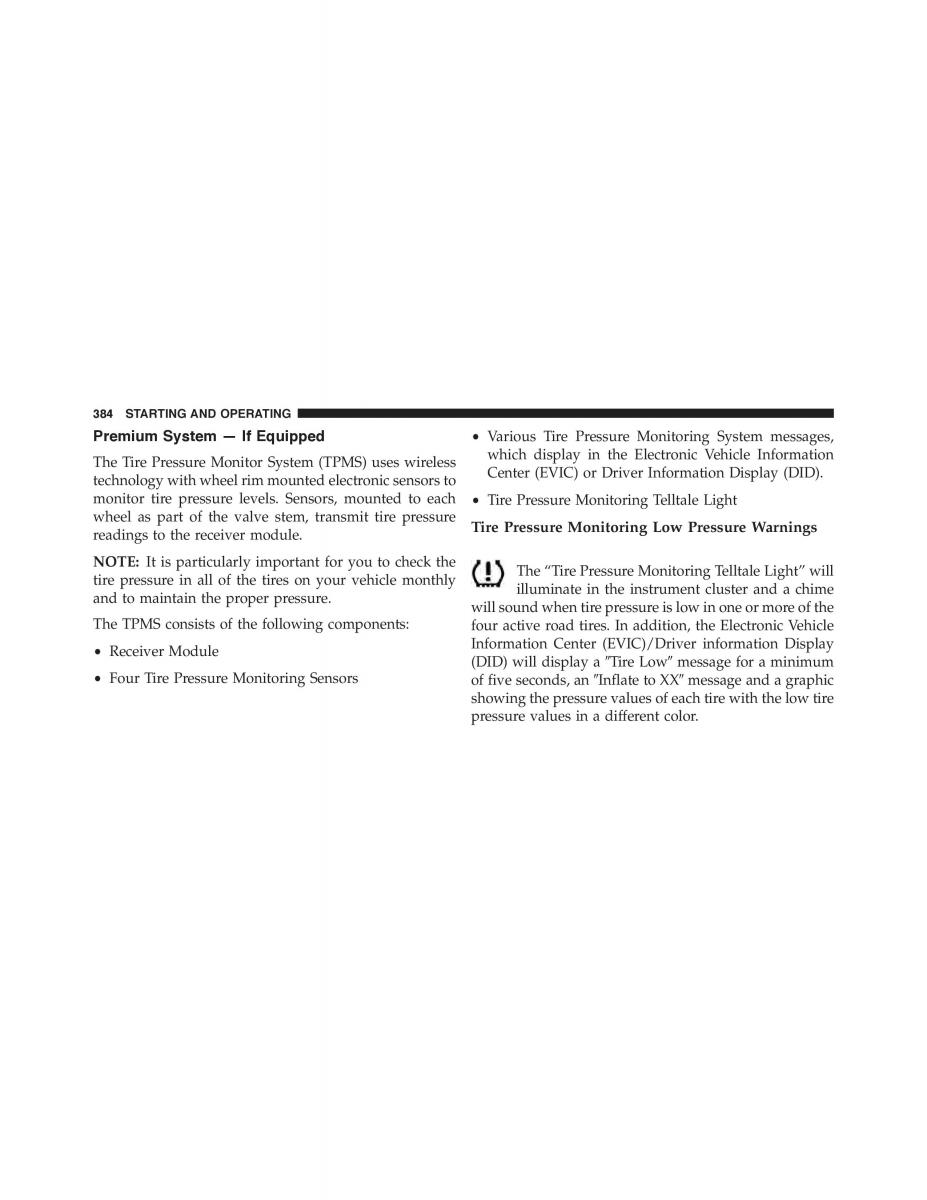 384 STARTING AND OPERATING

Premium System — If Equipped

The Tire Pressure Monitor System (TPMS) uses wireless technology with wheel rim mounted electronic sensors to monitor tire pressure levels. Sensors, mounted to each wheel as part of the valve stem, transmit tire pressure readings to the receiver module.

NOTE: It is particularly important for you to check the tire pressure in all of the tires on your vehicle monthly and to maintain the proper pressure.

The TPMS consists of the following components:

• Receiver Module

• Four Tire Pressure Monitoring Sensors

• Various Tire Pressure Monitoring System messages, which display in the Electronic Vehicle Information Center (EVIC) or Driver Information Display (DID).

• Tire Pressure Monitoring Telltale Light

Tire Pressure Monitoring Low Pressure Warnings

The “Tire Pressure Monitoring Telltale Light” will illuminate in the instrument cluster and a chime will sound when tire pressure is low in one or more of the four active road tires. In addition, the Electronic Vehicle Information Center (EVIC)/Driver information Display (DID) will display a ″Tire Low″ message for a minimum of five seconds, an ″Inflate to XX″ message and a graphic showing the pressure values of each tire with the low tire pressure values in a different color.